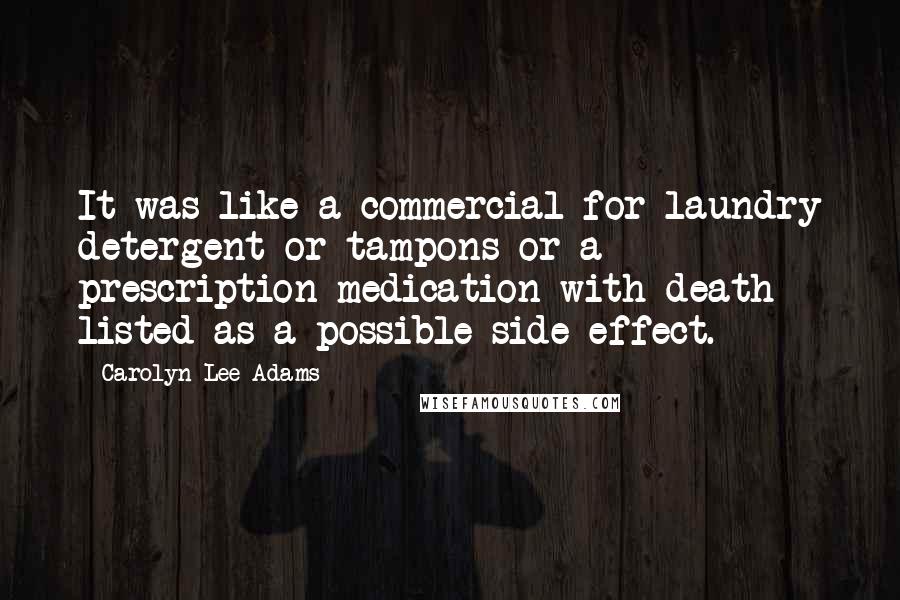 It was like a commercial for laundry detergent or tampons or a prescription medication with death listed as a possible side effect.

- Carolyn Lee Adams

WISEFAMOUSQUOTES.COM